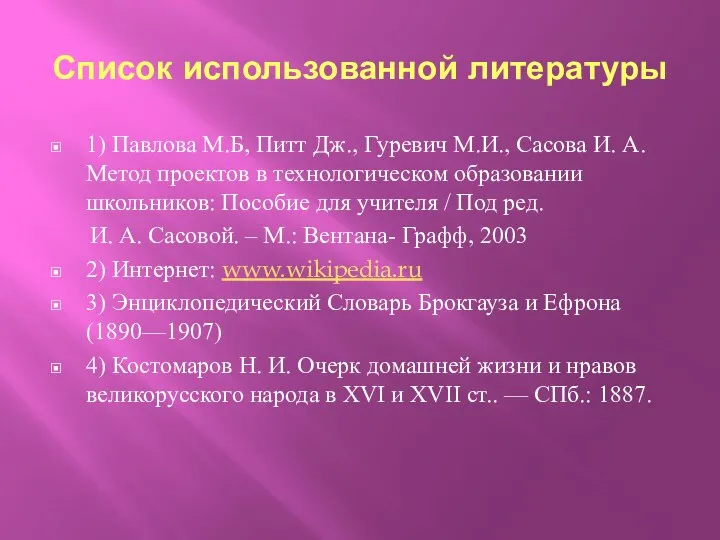 Список использованной литературы

1) Павлова М.Б, Питт Дж., Гуревич М.И., Сасова И. А. Метод проектов в технологическом образовании школьников: Пособие для учителя / Под ред.

И. А. Сасовой. – М.: Вентана- Графф, 2003

2) Интернет: www.wikipedia.ru

3) Энциклопедический Словарь Брокгауза и Ефрона (1890—1907)

4) Костомаров Н. И. Очерк домашней жизни и нравов великорусского народа в XVI и XVII ст.. — СПб.: 1887.